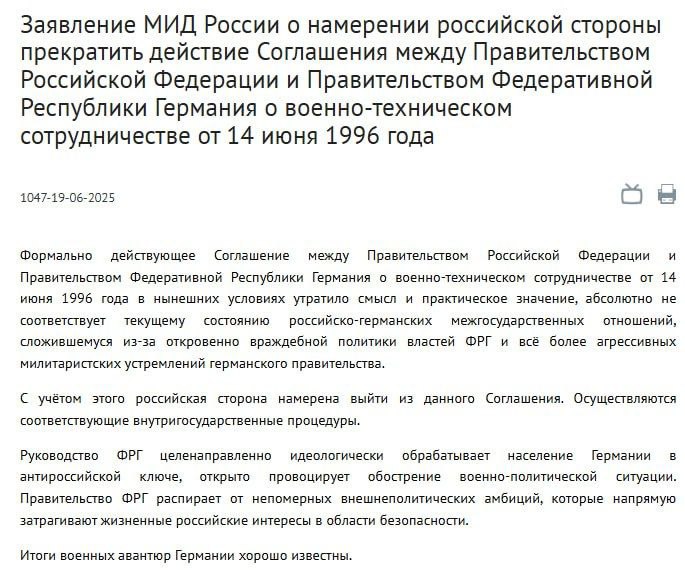 Заявление МИД России о намерении российской стороны прекратить действие Соглашения между Правительством Российской Федерации и Правительством Федеративной Республики Германия о военно-техническом сотрудничестве от 14 июня 1996 года

1047-19-06-2025

Формально действующее Соглашение между Правительством Российской Федерации и Правительством Федеративной Республики Германия о военно-техническом сотрудничестве от 14 июня 1996 года в нынешних условиях утратило смысл и практическое значение, абсолютно не соответствует текущему состоянию российско-германских межгосударственных отношений, сложившемуся из-за откровенно враждебной политики властей ФРГ и всё более агрессивных милитаристских устремлений германского правительства.

С учётом этого российская сторона намерена выйти из данного Соглашения. Осуществляются соответствующие внутригосударственные процедуры.

Руководство ФРГ целенаправленно идеологически обрабатывает население Германии в антироссийской ключе, открыто провоцирует обострение военно-политической ситуации. Правительство ФРГ распирает от непомерных внешнеполитических амбиций, которые напрямую затрагивают жизненные российские интересы в области безопасности.

Итоги военных авантюр Германии хорошо известны.